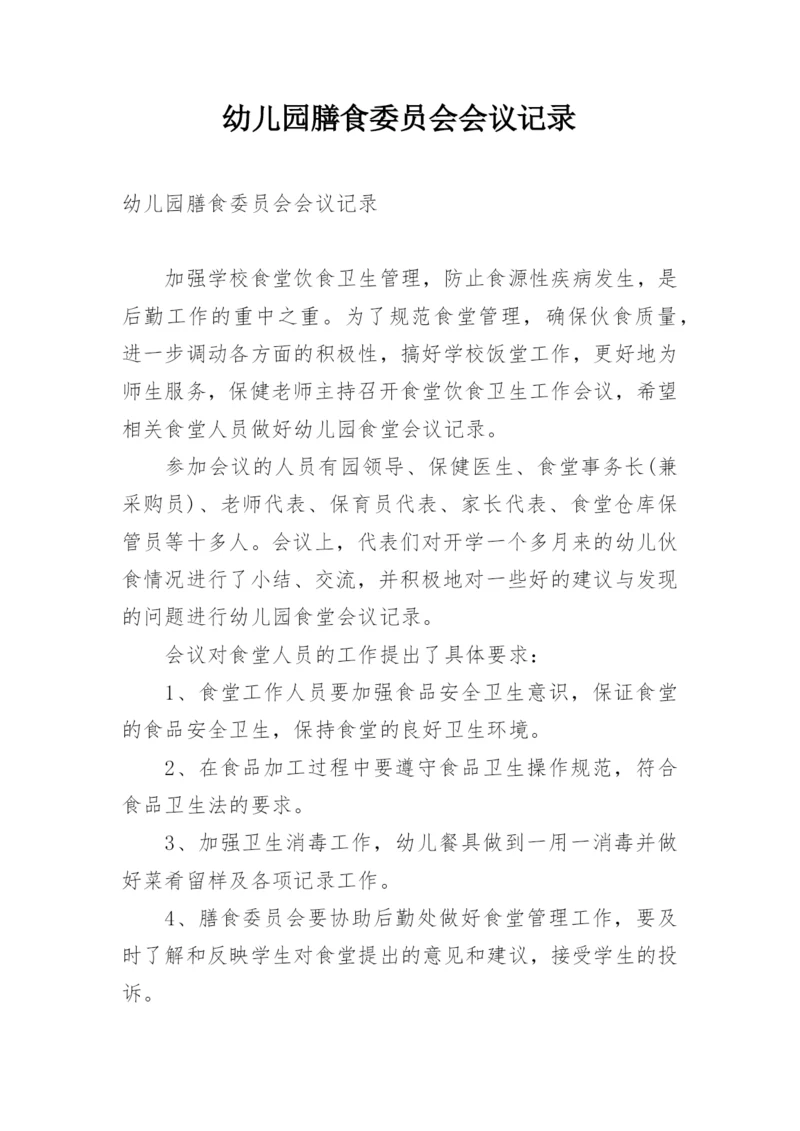 幼儿园膳食委员会会议记录

幼儿园膳食委员会会议记录

加强学校食堂饮食卫生管理，防止食源性疾病发生，是后勤工作的重中之重。为了规范食堂管理，确保伙食质量，进一步调动各方面的积极性，搞好学校饭堂工作，更好地为师生服务，保健老师主持召开食堂饮食卫生工作会议，希望相关食堂人员做好幼儿园食堂会议记录。

参加会议的人员有园领导、保健医生、食堂事务长(兼采购员)、老师代表、保育员代表、家长代表、食堂仓库保管员等十多人。会议上，代表们对开学一个多月来的幼儿伙食情况进行了小结、交流，并积极地对一些好的建议与发现的问题进行幼儿园食堂会议记录。

会议对食堂人员的工作提出了具体要求：

1、食堂工作人员要加强食品安全卫生意识，保证食堂的食品安全卫生，保持食堂的良好卫生环境。

2、在食品加工过程中要遵守食品卫生操作规范，符合食品卫生法的要求。

3、加强卫生消毒工作，幼儿餐具做到一用一消毒并做好菜肴留样及各项记录工作。

4、膳食委员会要协助后勤处做好食堂管理工作，要及时了解和反映学生对食堂提出的意见和建议，接受学生的投诉。